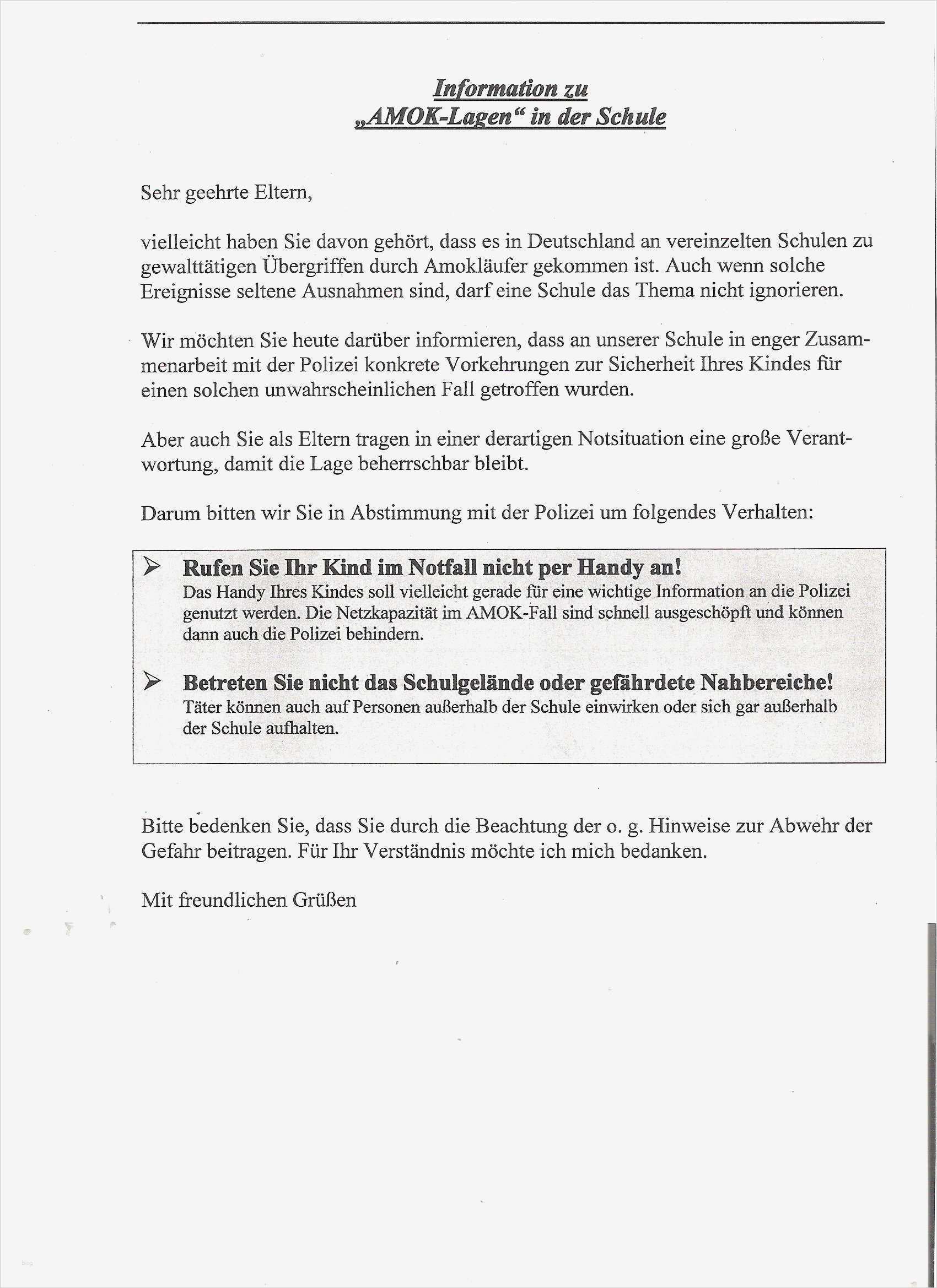 Information zu
„AMOK-Lagen“ in der Schule

Sehr geehrte Eltern,

vielleicht haben Sie davon gehört, dass es in Deutschland an vereinzelten Schulen zu gewalttätigen Übergriffen durch Amokläufer gekommen ist. Auch wenn solche Ereignisse seltene Ausnahmen sind, darf eine Schule das Thema nicht ignorieren.

Wir möchten Sie heute darüber informieren, dass an unserer Schule in enger Zusammenarbeit mit der Polizei konkrete Vorkehrungen zur Sicherheit Ihres Kindes für einen solchen unwahrscheinlichen Fall getroffen wurden.

Aber auch Sie als Eltern tragen in einer derartigen Notsituation eine große Verantwortung, damit die Lage beherrschbar bleibt.

Darum bitten wir Sie in Abstimmung mit der Polizei um folgendes Verhalten:

➢ Rufen Sie Ihr Kind im Notfall nicht per Handy an!
Das Handy Ihres Kindes soll vielleicht gerade für eine wichtige Information an die Polizei genutzt werden. Die Netzkapazität im AMOK-Fall sind schnell ausgeschöpft und können dann auch die Polizei behindern.

➢ Betreten Sie nicht das Schulgelände oder gefährdete Nahbereiche!
Täter können auch auf Personen außerhalb der Schule einwirken oder sich gar außerhalb der Schule aufhalten.

Bitte bedenken Sie, dass Sie durch die Beachtung der o. g. Hinweise zur Abwehr der Gefahr beitragen. Für Ihr Verständnis möchte ich mich bedanken.

Mit freundlichen Grüßen